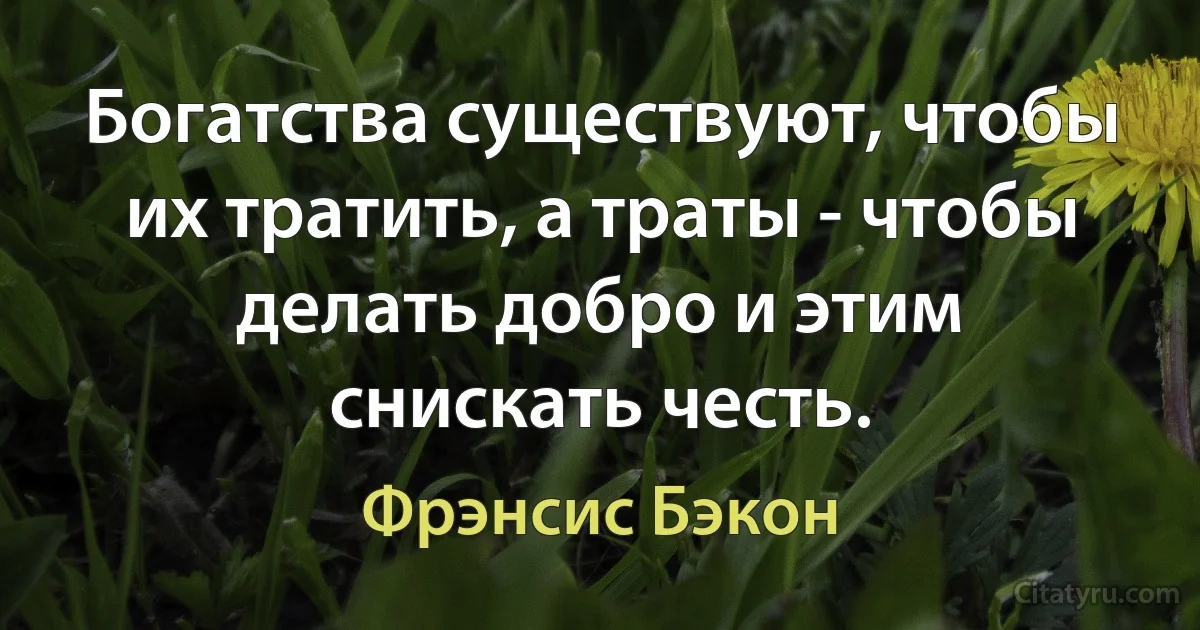 Богатства существуют, чтобы их тратить, а траты - чтобы делать добро и этим снискать честь.

Фрэнсис Бэкон

Citatyru.com